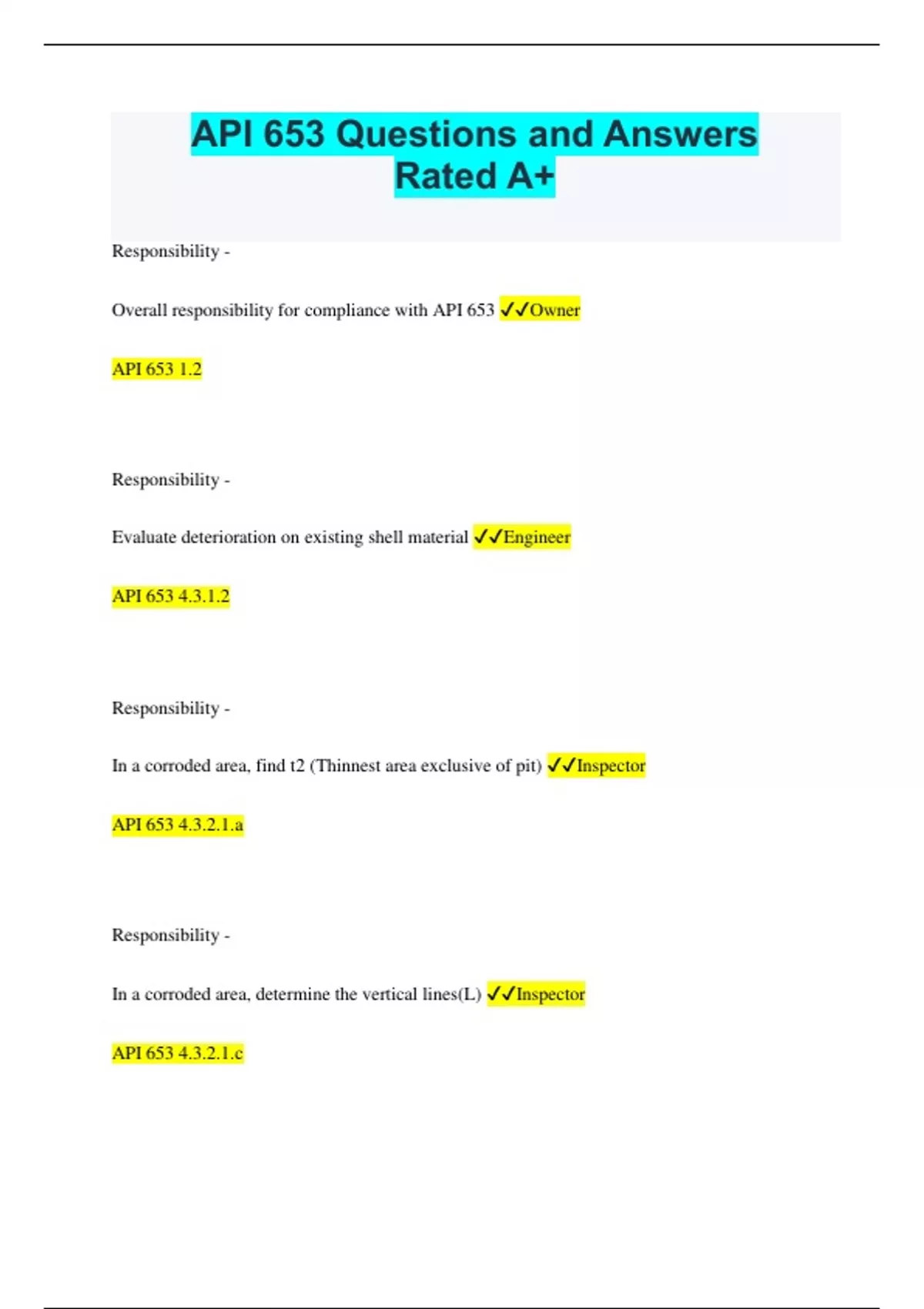 API 653 Questions and Answers Rated A+

Responsibility -

Overall responsibility for compliance with API 653 ✓✓Owner

API 653 1.2

Responsibility -

Evaluate deterioration on existing shell material ✓✓Engineer

API 653 4.3.1.2

Responsibility -

In a corroded area, find t2 (Thinnest area exclusive of pit) ✓✓Inspector

API 653 4.3.2.1.a

Responsibility -

In a corroded area, determine the vertical lines(L) ✓✓Inspector

API 653 4.3.2.1.c